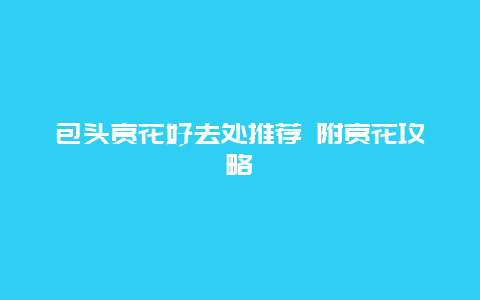 包头赏花好去处推荐 附赏花攻略